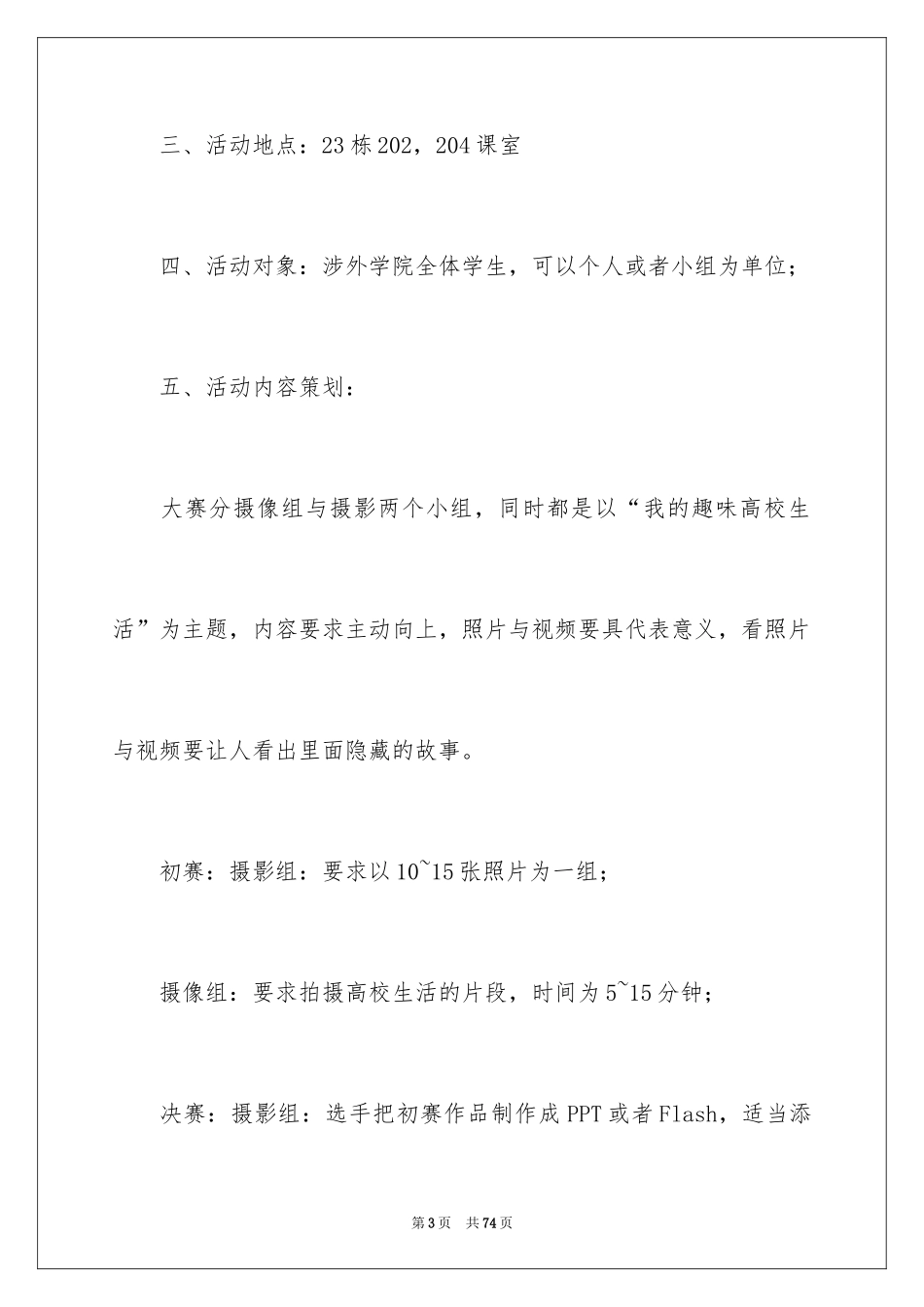 三、活动地点：23栋202，204课室

四、活动对象：涉外学院全体学生，可以个人或者小组为单位；

五、活动内容策划：

大赛分摄像组与摄影两个小组，同时都是以“我的趣味高校生活”为主题，内容要求主动向上，照片与视频要具代表意义，看照片与视频要让人看出里面隐藏的故事。

初赛：摄影组：要求以10~15张照片为一组；

摄像组：要求拍摄高校生活的片段，时间为5~15分钟；

决赛：摄影组：选手把初赛作品制作成PPT或者Flash，适当添

第3页　共74页